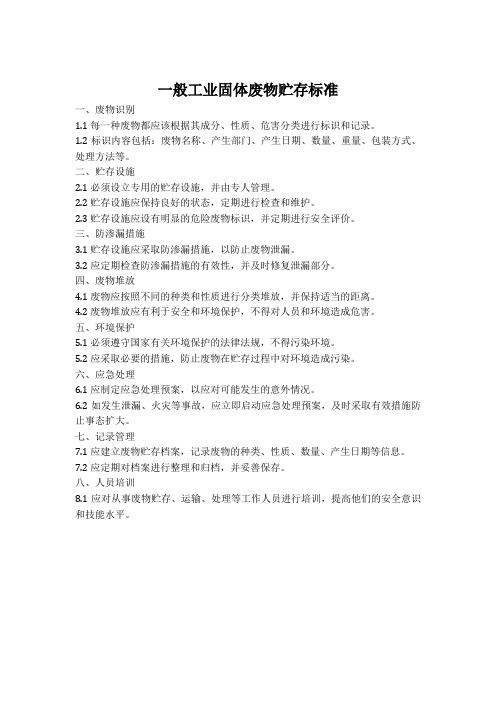 一般工业固体废物贮存标准

一、废物识别

1.1 每一种废物都应该根据其成分、性质、危害分类进行标识和记录。

1.2 标识内容包括：废物名称、产生部门、产生日期、数量、重量、包装方式、处理方法等。

二、贮存设施

2.1 必须设立专用的贮存设施，并由专人管理。

2.2 贮存设施应保持良好的状态，定期进行检查和维护。

2.3 贮存设施应设有明显的危险废物标识，并定期进行安全评价。

三、防渗漏措施

3.1 贮存设施应采取防渗漏措施，以防止废物泄漏。

3.2 应定期检查防渗漏措施的有效性，并及时修复泄漏部分。

四、废物堆放

4.1 废物应按照不同的种类和性质进行分类堆放，并保持适当的距离。

4.2 废物堆放应有利于安全和环境保护，不得对人员和环境造成危害。

五、环境保护

5.1 必须遵守国家有关环境保护的法律法规，不得污染环境。

5.2 应采取必要的措施，防止废物在贮存过程中对环境造成污染。

六、应急处理

6.1 应制定应急处理预案，以应对可能发生的意外情况。

6.2 如发生泄漏、火灾等事故，应立即启动应急处理预案，及时采取有效措施防止事态扩大。

七、记录管理

7.1 应建立废物贮存档案，记录废物的种类、性质、数量、产生日期等信息。

7.2 应定期对档案进行整理和归档，并妥善保存。

八、人员培训

8.1 应对从事废物贮存、运输、处理等工作人员进行培训，提高他们的安全意识和技能水平。